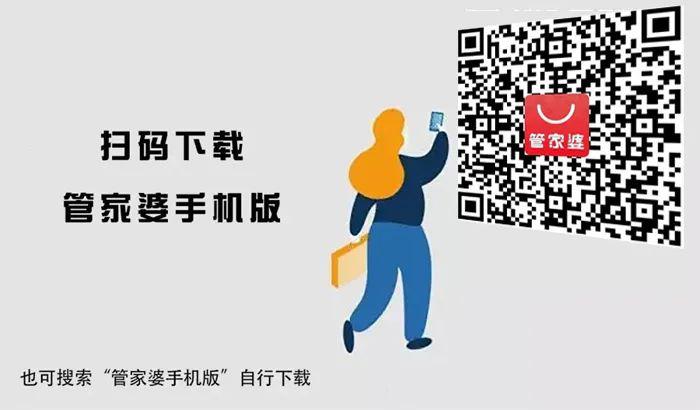 扫码下载
管家婆手机版

管家婆

也可搜索“管家婆手机版”自行下载